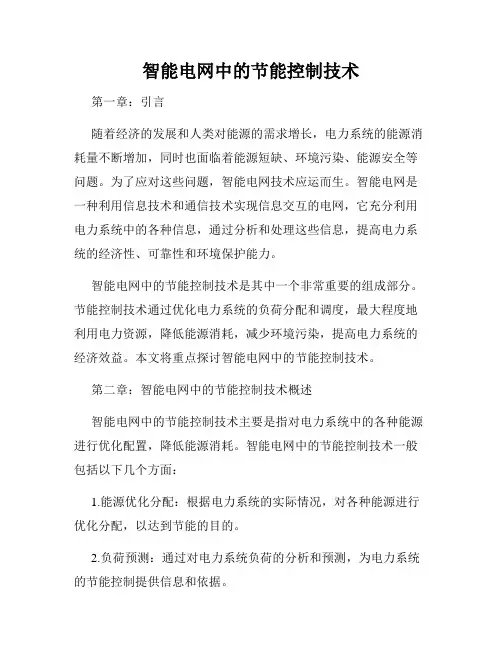 智能电网中的节能控制技术

第一章：引言

随着经济的发展和人类对能源的需求增长，电力系统的能源消耗量不断增加，同时也面临着能源短缺、环境污染、能源安全等问题。为了应对这些问题，智能电网技术应运而生。智能电网是一种利用信息技术和通信技术实现信息交互的电网，它充分利用电力系统中的各种信息，通过分析和处理这些信息，提高电力系统的经济性、可靠性和环境保护能力。

智能电网中的节能控制技术是其中一个非常重要的组成部分。节能控制技术通过优化电力系统的负荷分配和调度，最大程度地利用电力资源，降低能源消耗，减少环境污染，提高电力系统的经济效益。本文将重点探讨智能电网中的节能控制技术。

第二章：智能电网中的节能控制技术概述

智能电网中的节能控制技术主要是指对电力系统中的各种能源进行优化配置，降低能源消耗。智能电网中的节能控制技术一般包括以下几个方面：

1.能源优化分配：根据电力系统的实际情况，对各种能源进行优化分配，以达到节能的目的。

2.负荷预测：通过对电力系统负荷的分析和预测，为电力系统的节能控制提供信息和依据。